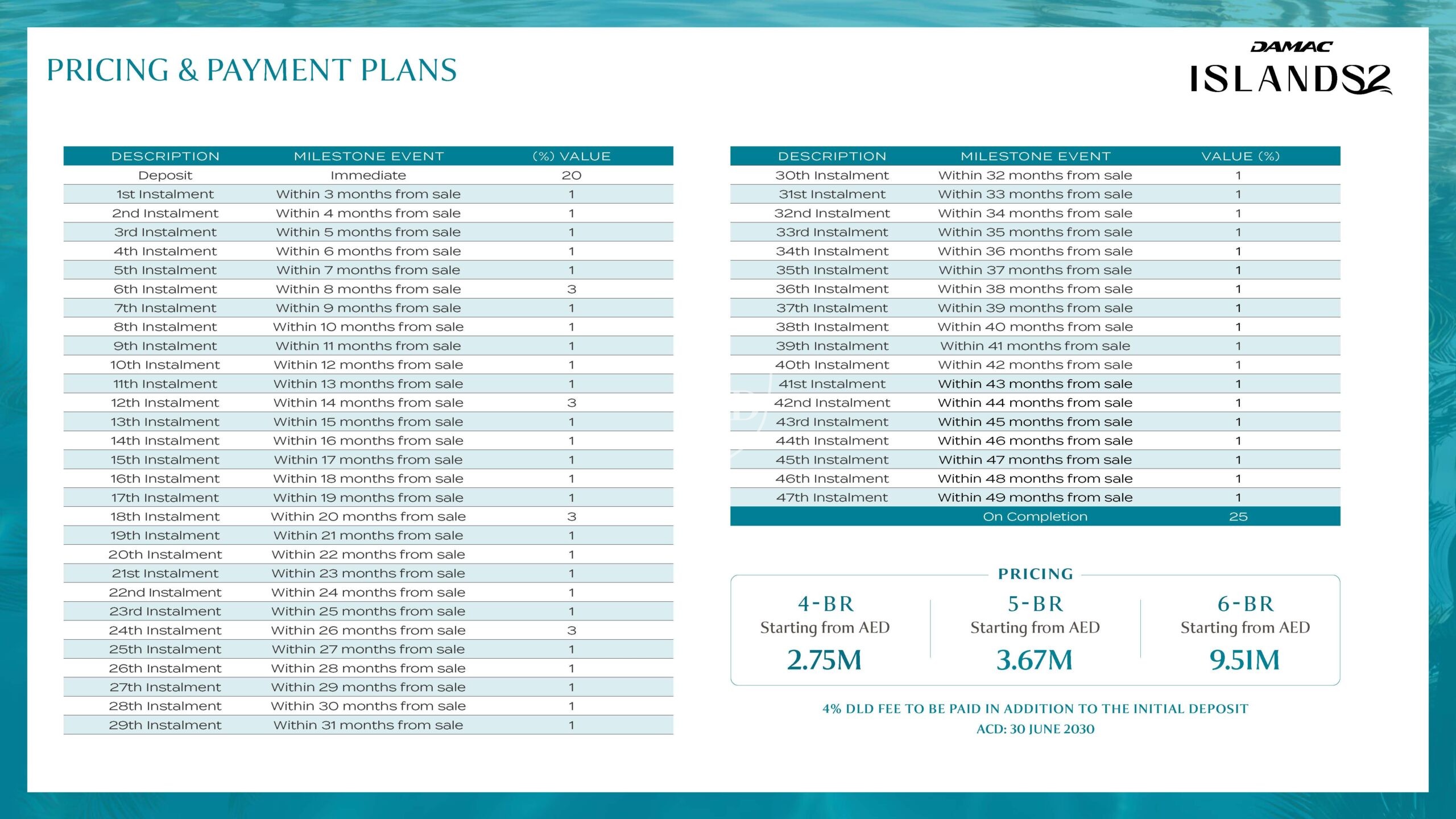 PRICING & PAYMENT PLANS

DAMAC
ISLANDS2

| DESCRIPTION | MILESTONE EVENT | (%) VALUE |
|---|---|---|
| Deposit | Immediate | 20 |
| 1st Instalment | Within 3 months from sale | 1 |
| 2nd Instalment | Within 4 months from sale | 1 |
| 3rd Instalment | Within 5 months from sale | 1 |
| 4th Instalment | Within 6 months from sale | 1 |
| 5th Instalment | Within 7 months from sale | 1 |
| 6th Instalment | Within 8 months from sale | 3 |
| 7th Instalment | Within 9 months from sale | 1 |
| 8th Instalment | Within 10 months from sale | 1 |
| 9th Instalment | Within 11 months from sale | 1 |
| 10th Instalment | Within 12 months from sale | 1 |
| 11th Instalment | Within 13 months from sale | 1 |
| 12th Instalment | Within 14 months from sale | 3 |
| 13th Instalment | Within 15 months from sale | 1 |
| 14th Instalment | Within 16 months from sale | 1 |
| 15th Instalment | Within 17 months from sale | 1 |
| 16th Instalment | Within 18 months from sale | 1 |
| 17th Instalment | Within 19 months from sale | 1 |
| 18th Instalment | Within 20 months from sale | 3 |
| 19th Instalment | Within 21 months from sale | 1 |
| 20th Instalment | Within 22 months from sale | 1 |
| 21st Instalment | Within 23 months from sale | 1 |
| 22nd Instalment | Within 24 months from sale | 1 |
| 23rd Instalment | Within 25 months from sale | 1 |
| 24th Instalment | Within 26 months from sale | 3 |
| 25th Instalment | Within 27 months from sale | 1 |
| 26th Instalment | Within 28 months from sale | 1 |
| 27th Instalment | Within 29 months from sale | 1 |
| 28th Instalment | Within 30 months from sale | 1 |
| 29th Instalment | Within 31 months from sale | 1 |

| DESCRIPTION | MILESTONE EVENT | VALUE (%) |
|---|---|---|
| 30th Instalment | Within 32 months from sale | 1 |
| 31st Instalment | Within 33 months from sale | 1 |
| 32nd Instalment | Within 34 months from sale | 1 |
| 33rd Instalment | Within 35 months from sale | 1 |
| 34th Instalment | Within 36 months from sale | 1 |
| 35th Instalment | Within 37 months from sale | 1 |
| 36th Instalment | Within 38 months from sale | 1 |
| 37th Instalment | Within 39 months from sale | 1 |
| 38th Instalment | Within 40 months from sale | 1 |
| 39th Instalment | Within 41 months from sale | 1 |
| 40th Instalment | Within 42 months from sale | 1 |
| 41st Instalment | Within 43 months from sale | 1 |
| 42nd Instalment | Within 44 months from sale | 1 |
| 43rd Instalment | Within 45 months from sale | 1 |
| 44th Instalment | Within 46 months from sale | 1 |
| 45th Instalment | Within 47 months from sale | 1 |
| 46th Instalment | Within 48 months from sale | 1 |
| 47th Instalment | Within 49 months from sale | 1 |
| | On Completion | 25 |

PRICING

4-BR
Starting from AED
2.75M

5-BR
Starting from AED
3.67M

6-BR
Starting from AED
9.51M

4% DLD FEE TO BE PAID IN ADDITION TO THE INITIAL DEPOSIT
ACD: 30 JUNE 2030